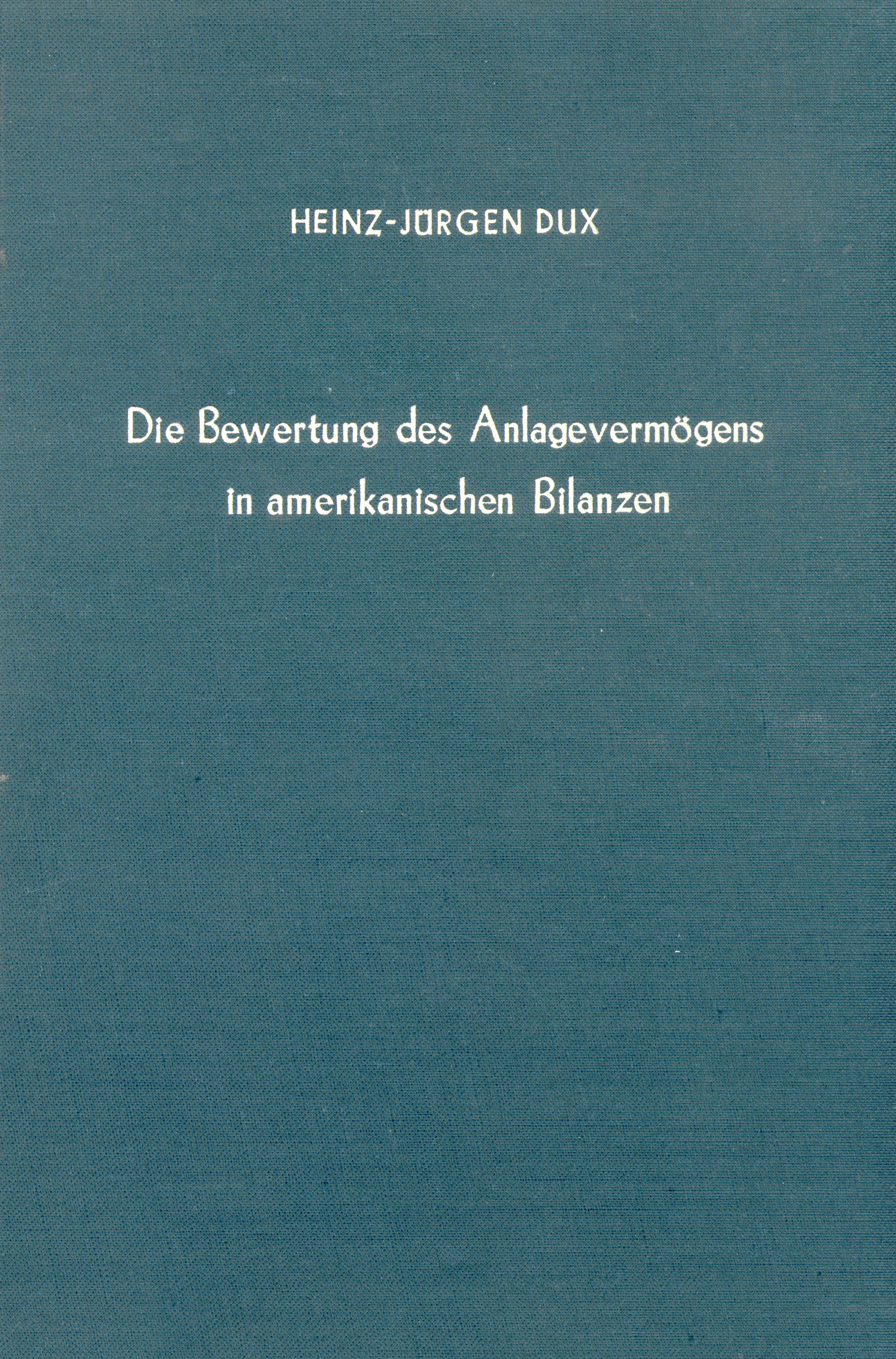 HEINZ-JÜRGEN DUX

Die Bewertung des Anlagevermögens in amerikanischen Bilanzen